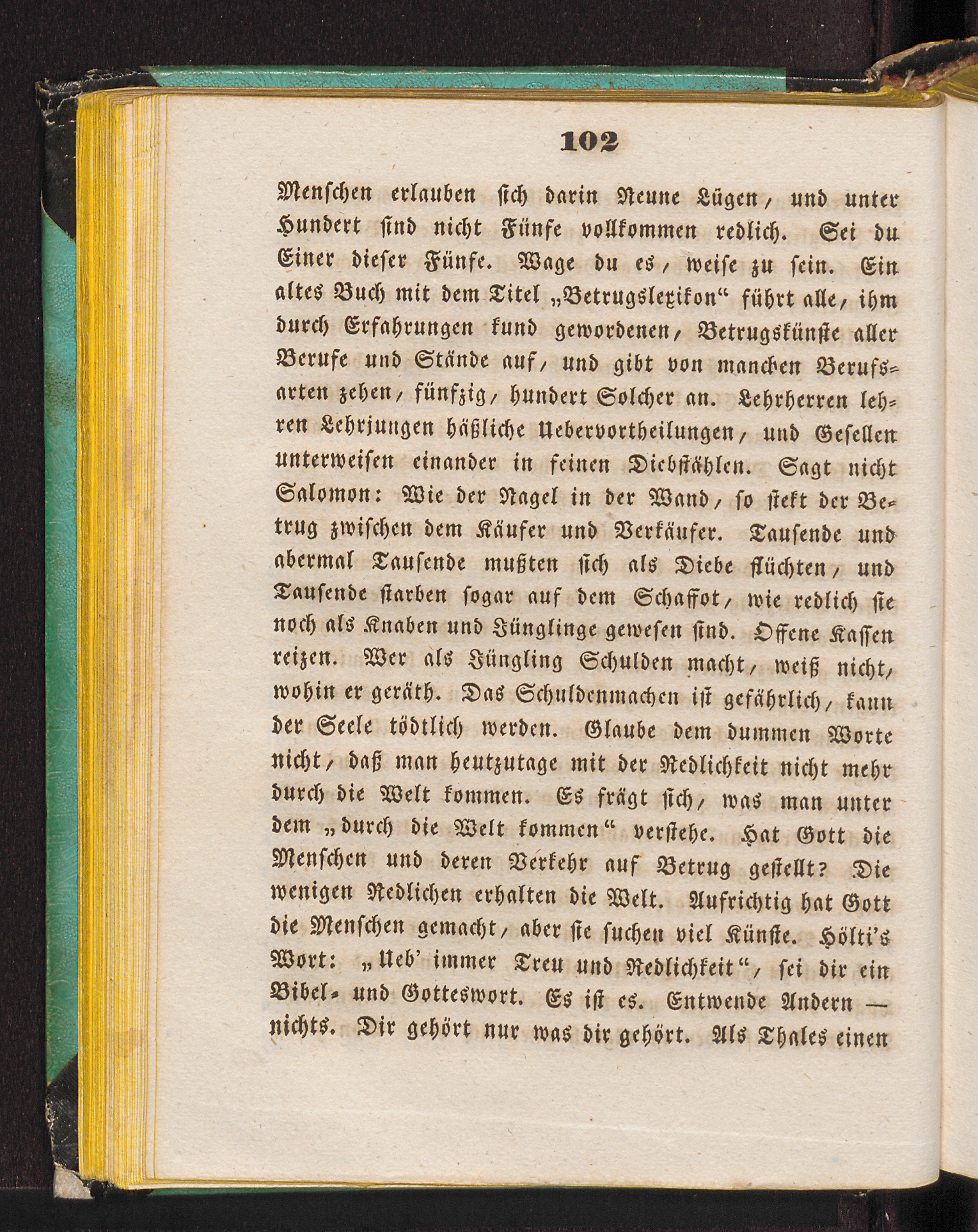 102

Menschen erlauben sich darin Neune Lügen, und unter Hundert sind nicht Fünfe vollkommen redlich. Sei du Einer dieser Fünfe. Wage du es, weise zu sein. Ein altes Buch mit dem Titel „Betrugslexikon“ führt alle, ihm durch Erfahrungen kund gewordenen, Betrugskünste aller Berufe und Stände auf, und gibt von manchen Berufsarten zehen, fünfzig, hundert Solcher an. Lehrherren lehren Lehrjungen häßliche Uebervortheilungen, und Gesellen unterweisen einander in feinen Diebstählen. Sagt nicht Salomon: Wie der Nagel in der Wand, so stekt der Betrug zwischen dem Käufer und Verkäufer. Tausende und abermal Tausende mußten sich als Diebe flüchten, und Tausende starben sogar auf dem Schaffot, wie redlich sie noch als Knaben und Jünglinge gewesen sind. Offene Kassen reizen. Wer als Jüngling Schulden macht, weiß nicht, wohin er geräth. Das Schuldenmachen ist gefährlich, kann der Seele tödtlich werden. Glaube dem dummen Worte nicht, daß man heutzutage mit der Redlichkeit nicht mehr durch die Welt kommen. Es frägt sich, was man unter dem „durch die Welt kommen“ verstehe. Hat Gott die Menschen und deren Verkehr auf Betrug gestellt? Die wenigen Redlichen erhalten die Welt. Aufrichtig hat Gott die Menschen gemacht, aber sie suchen viel Künste. Hölti's Wort: „Ueb' immer Treu und Redlichkeit“, sei dir ein Bibel- und Gotteswort. Es ist es. Entwende Andern — nichts. Dir gehört nur was dir gehört. Als Thales einen